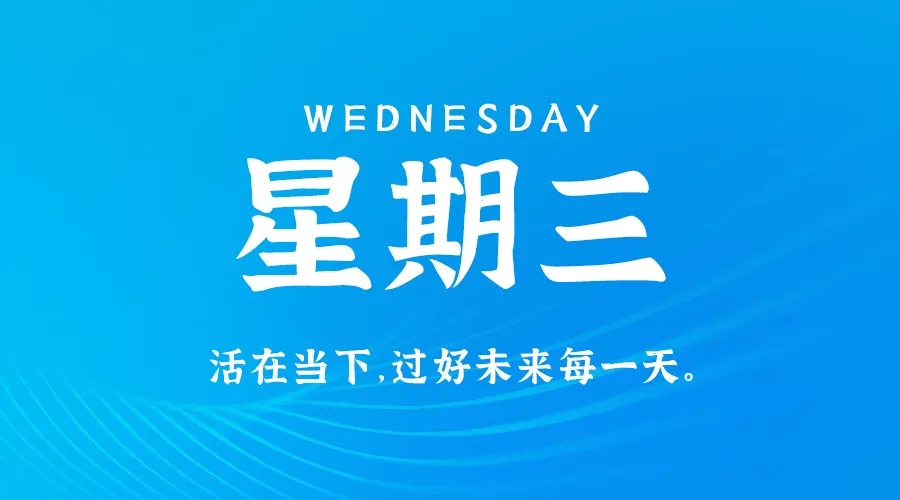 WEDNESDAY
星期三

活在当下,过好未来每一天。